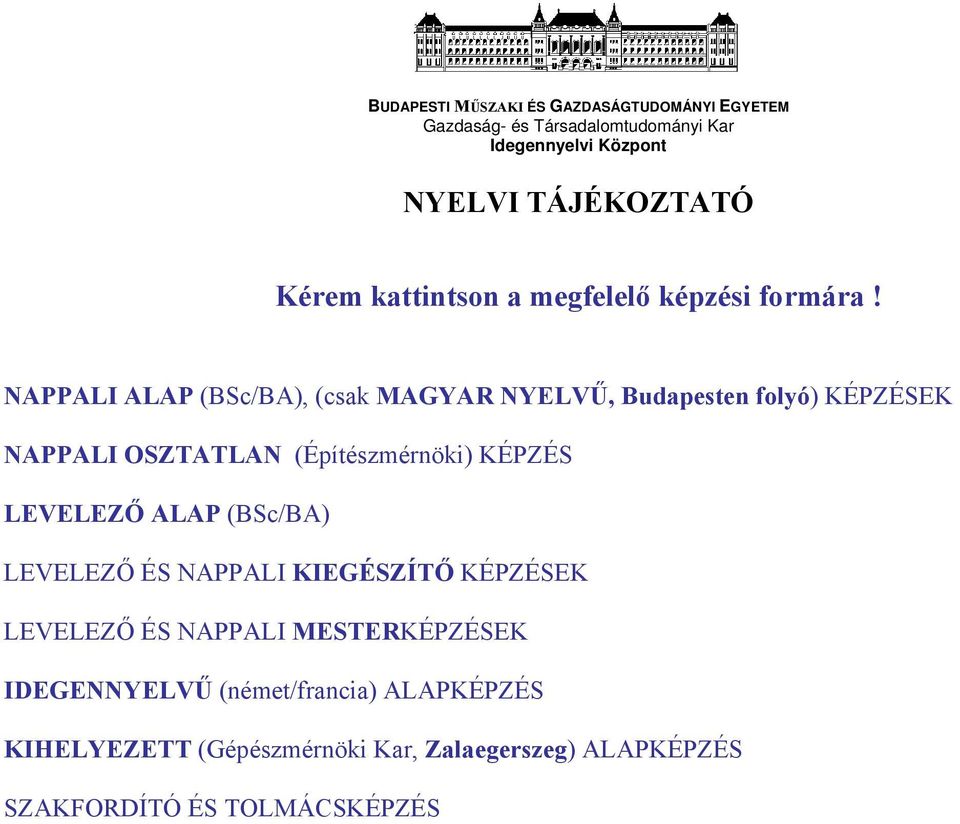 BUDAPESTI MŰSZAKI ÉS GAZDASÁGTUDOMÁNYI EGYETEM
Gazdaság- és Társadalomtudományi Kar
Idegennyelvi Központ

NYELVI TÁJÉKOZTATÓ

Kérem kattintson a megfelelő képzési formára !

NAPPALI ALAP (BSc/BA), (csak MAGYAR NYELVŰ, Budapesten folyó) KÉPZÉSEK

NAPPALI OSZTATLAN (Építészmérnöki) KÉPZÉS

LEVELEZŐ ALAP (BSc/BA)

LEVELEZŐ ÉS NAPPALI KIEGÉSZÍTŐ KÉPZÉSEK

LEVELEZŐ ÉS NAPPALI MESTERKÉPZÉSEK

IDEGENNYELVŰ (német/francia) ALAPKÉPZÉS

KIHELYEZETT (Gépészmérnöki Kar, Zalaegerszeg) ALAPKÉPZÉS

SZAKFORDÍTÓ ÉS TOLMÁCSKÉPZÉS